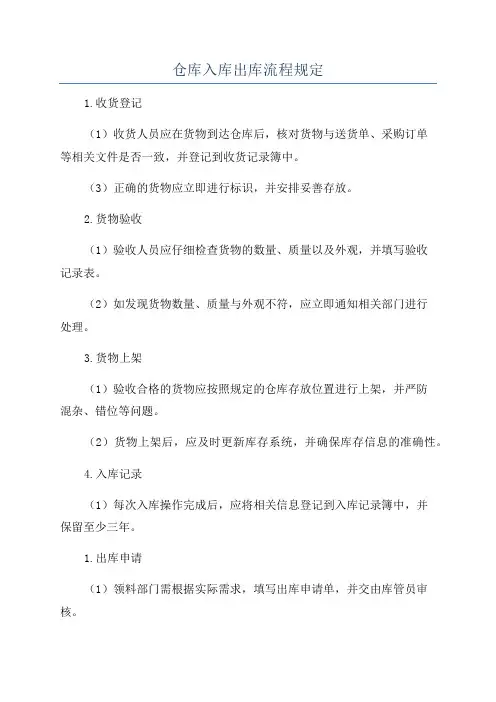 仓库入库出库流程规定

1.收货登记

（1）收货人员应在货物到达仓库后，核对货物与送货单、采购订单等相关文件是否一致，并登记到收货记录簿中。

（3）正确的货物应立即进行标识，并安排妥善存放。

2.货物验收

（1）验收人员应仔细检查货物的数量、质量以及外观，并填写验收记录表。

（2）如发现货物数量、质量与外观不符，应立即通知相关部门进行处理。

3.货物上架

（1）验收合格的货物应按照规定的仓库存放位置进行上架，并严防混杂、错位等问题。

（2）货物上架后，应及时更新库存系统，并确保库存信息的准确性。

4.入库记录

（1）每次入库操作完成后，应将相关信息登记到入库记录簿中，并保留至少三年。

1.出库申请

（1）领料部门需根据实际需求，填写出库申请单，并交由库管员审核。